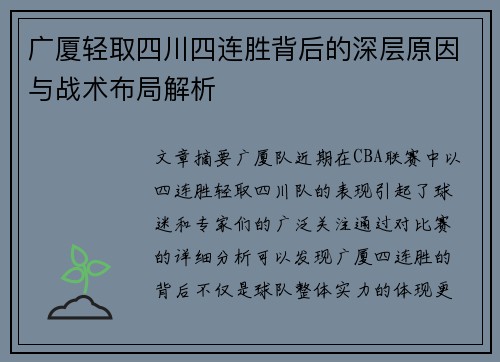 广厦轻取四川四连胜背后的深层原因与战术布局解析

文章摘要广厦队近期在CBA联赛中以四连胜轻取四川队的表现引起了球迷和专家们的广泛关注通过对比赛的详细分析可以发现广厦四连胜的背后不仅是球队整体实力的体现更